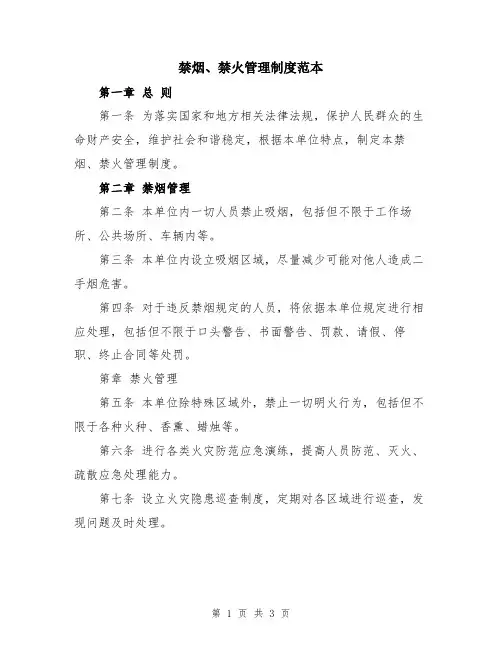 禁烟、禁火管理制度范本

第一章 总 则

第一条 为落实国家和地方相关法律法规，保护人民群众的生命财产安全，维护社会和谐稳定，根据本单位特点，制定本禁烟、禁火管理制度。

第二章 禁烟管理

第二条 本单位内一切人员禁止吸烟，包括但不限于工作场所、公共场所、车辆内等。

第三条 本单位内设立吸烟区域，尽量减少可能对他人造成二手烟危害。

第四条 对于违反禁烟规定的人员，将依据本单位规定进行相应处理，包括但不限于口头警告、书面警告、罚款、请假、停职、终止合同等处罚。

第章 禁火管理

第五条 本单位除特殊区域外，禁止一切明火行为，包括但不限于各种火种、香熏、蜡烛等。

第六条 进行各类火灾防范应急演练，提高人员防范、灭火、疏散应急处理能力。

第七条 设立火灾隐患巡查制度，定期对各区域进行巡查，发现问题及时处理。

第 1 页 共 3 页